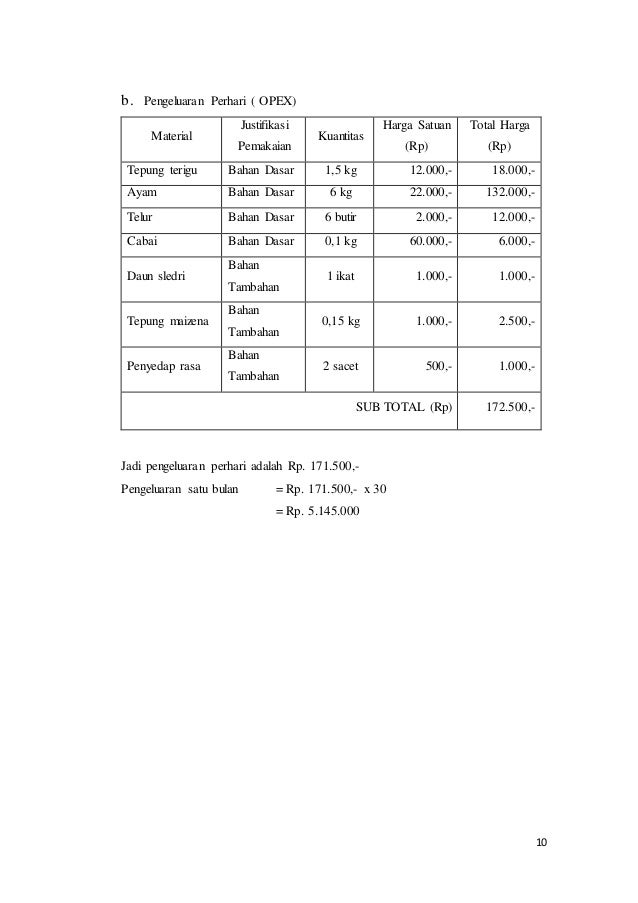 b. Pengeluaran Perhari ( OPEX)

| Material | Justifikasi Pemakaian | Kuantitas | Harga Satuan (Rp) | Total Harga (Rp) |
|---|---|---|---|---|
| Tepung terigu | Bahan Dasar | 1,5 kg | 12.000,- | 18.000,- |
| Ayam | Bahan Dasar | 6 kg | 22.000,- | 132.000,- |
| Telur | Bahan Dasar | 6 butir | 2.000,- | 12.000,- |
| Cabai | Bahan Dasar | 0,1 kg | 60.000,- | 6.000,- |
| Daun sledri | Bahan Tambahan | 1 ikat | 1.000,- | 1.000,- |
| Tepung maizena | Bahan Tambahan | 0,15 kg | 1.000,- | 2.500,- |
| Penyedap rasa | Bahan Tambahan | 2 sacet | 500,- | 1.000,- |
| SUB TOTAL (Rp) | | | | 172.500,- |

Jadi pengeluaran perhari adalah Rp. 171.500,-

Pengeluaran satu bulan = Rp. 171.500,- x 30

= Rp. 5.145.000

10